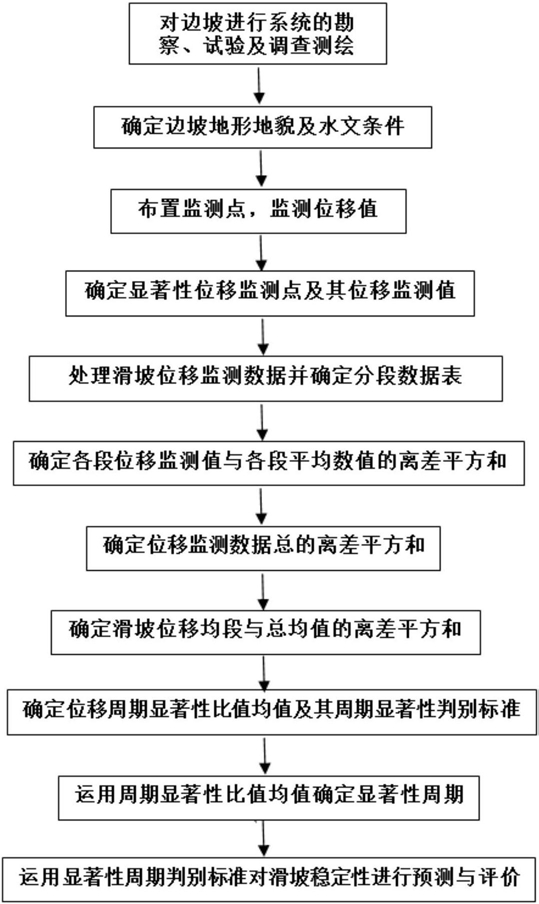 对边坡进行系统的勘察、试验及调查测绘

确定边坡地形地貌及水文条件

布置监测点，监测位移值

确定显著性位移监测点及其位移监测值

处理滑坡位移监测数据并确定分段数据表

确定各段位移监测值与各段平均数值的离差平方和

确定位移监测数据总的离差平方和

确定滑坡位移均段与总均值的离差平方和

确定位移周期显著性比值均值及其周期显著性判别标准

运用周期显著性比值均值确定显著性周期

运用显著性周期判别标准对滑坡稳定性进行预测与评价